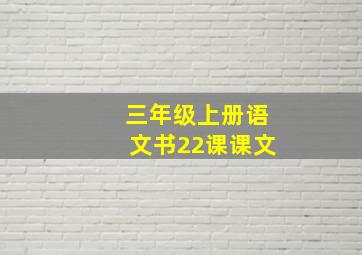 三年级上册语文书22课课文